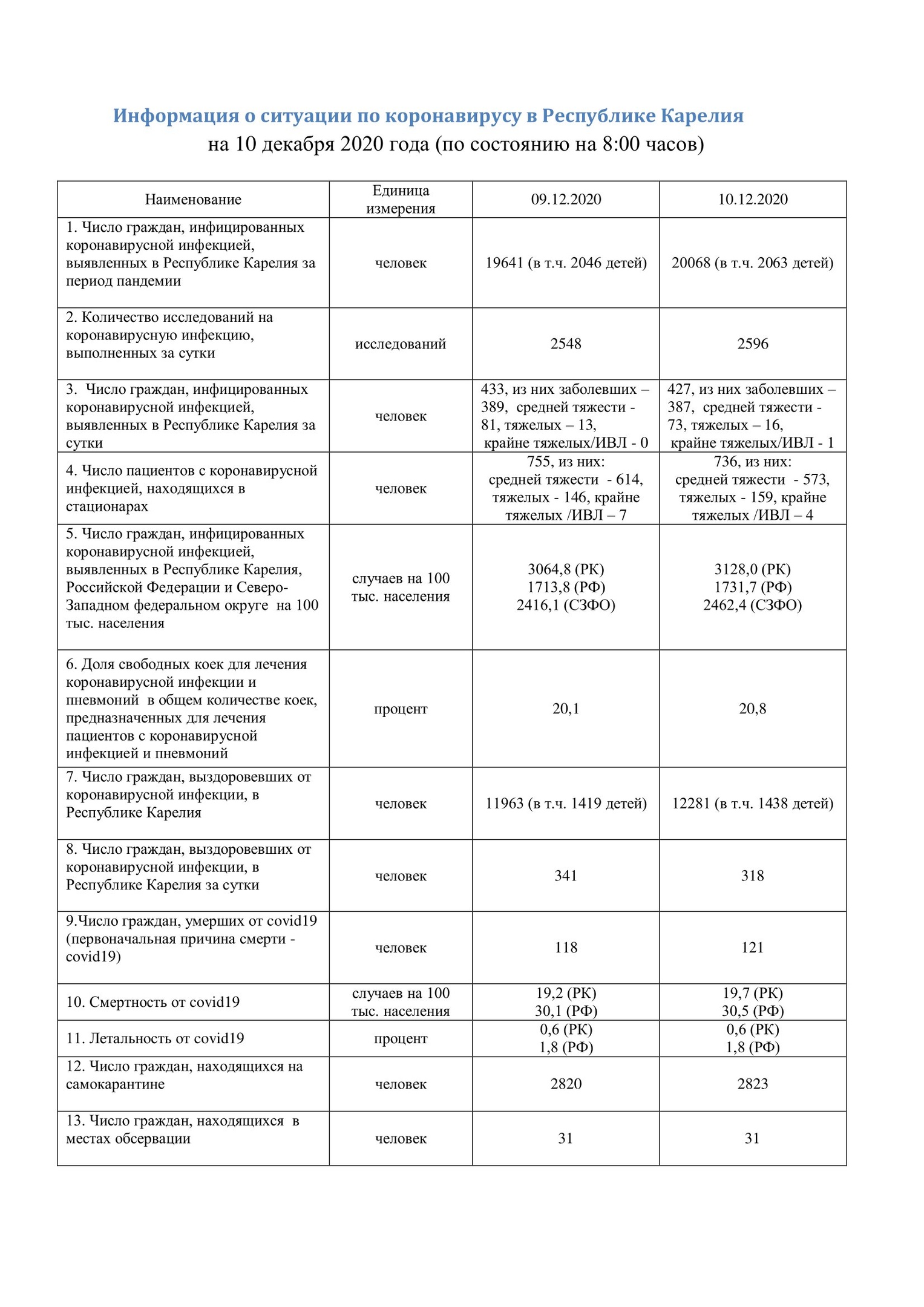 Информация о ситуации по коронавирусу в Республике Карелия
на 10 декабря 2020 года (по состоянию на 8:00 часов)

| Наименование | Единица измерения | 09.12.2020 | 10.12.2020 |
|---|---|---|---|
| 1. Число граждан, инфицированных коронавирусной инфекцией, выявленных в Республике Карелия за период пандемии | человек | 19641 (в т.ч. 2046 детей) | 20068 (в т.ч. 2063 детей) |
| 2. Количество исследований на коронавирусную инфекцию, выполненных за сутки | исследований | 2548 | 2596 |
| 3. Число граждан, инфицированных коронавирусной инфекцией, выявленных в Республике Карелия за сутки | человек | 433, из них заболевших – 389, средней тяжести - 81, тяжелых – 13, крайне тяжелых/ИВЛ - 0 | 427, из них заболевших – 387, средней тяжести - 73, тяжелых – 16, крайне тяжелых/ИВЛ - 1 |
| 4. Число пациентов с коронавирусной инфекцией, находящихся в стационарах | человек | 755, из них: средней тяжести - 614, тяжелых - 146, крайне тяжелых /ИВЛ – 7 | 736, из них: средней тяжести - 573, тяжелых - 159, крайне тяжелых /ИВЛ – 4 |
| 5. Число граждан, инфицированных коронавирусной инфекцией, выявленных в Республике Карелия, Российской Федерации и Северо-Западном федеральном округе на 100 тыс. населения | случаев на 100 тыс. населения | 3064,8 (РК) 1713,8 (РФ) 2416,1 (СЗФО) | 3128,0 (РК) 1731,7 (РФ) 2462,4 (СЗФО) |
| 6. Доля свободных коек для лечения коронавирусной инфекции и пневмоний в общем количестве коек, предназначенных для лечения пациентов с коронавирусной инфекцией и пневмоний | процент | 20,1 | 20,8 |
| 7. Число граждан, выздоровевших от коронавирусной инфекции, в Республике Карелия | человек | 11963 (в т.ч. 1419 детей) | 12281 (в т.ч. 1438 детей) |
| 8. Число граждан, выздоровевших от коронавирусной инфекции, в Республике Карелия за сутки | человек | 341 | 318 |
| 9.Число граждан, умерших от covid19 (первоначальная причина смерти - covid19) | человек | 118 | 121 |
| 10. Смертность от covid19 | случаев на 100 тыс. населения | 19,2 (РК) 30,1 (РФ) | 19,7 (РК) 30,5 (РФ) |
| 11. Летальность от covid19 | процент | 0,6 (РК) 1,8 (РФ) | 0,6 (РК) 1,8 (РФ) |
| 12. Число граждан, находящихся на самокарантине | человек | 2820 | 2823 |
| 13. Число граждан, находящихся в местах обсервации | человек | 31 | 31 |